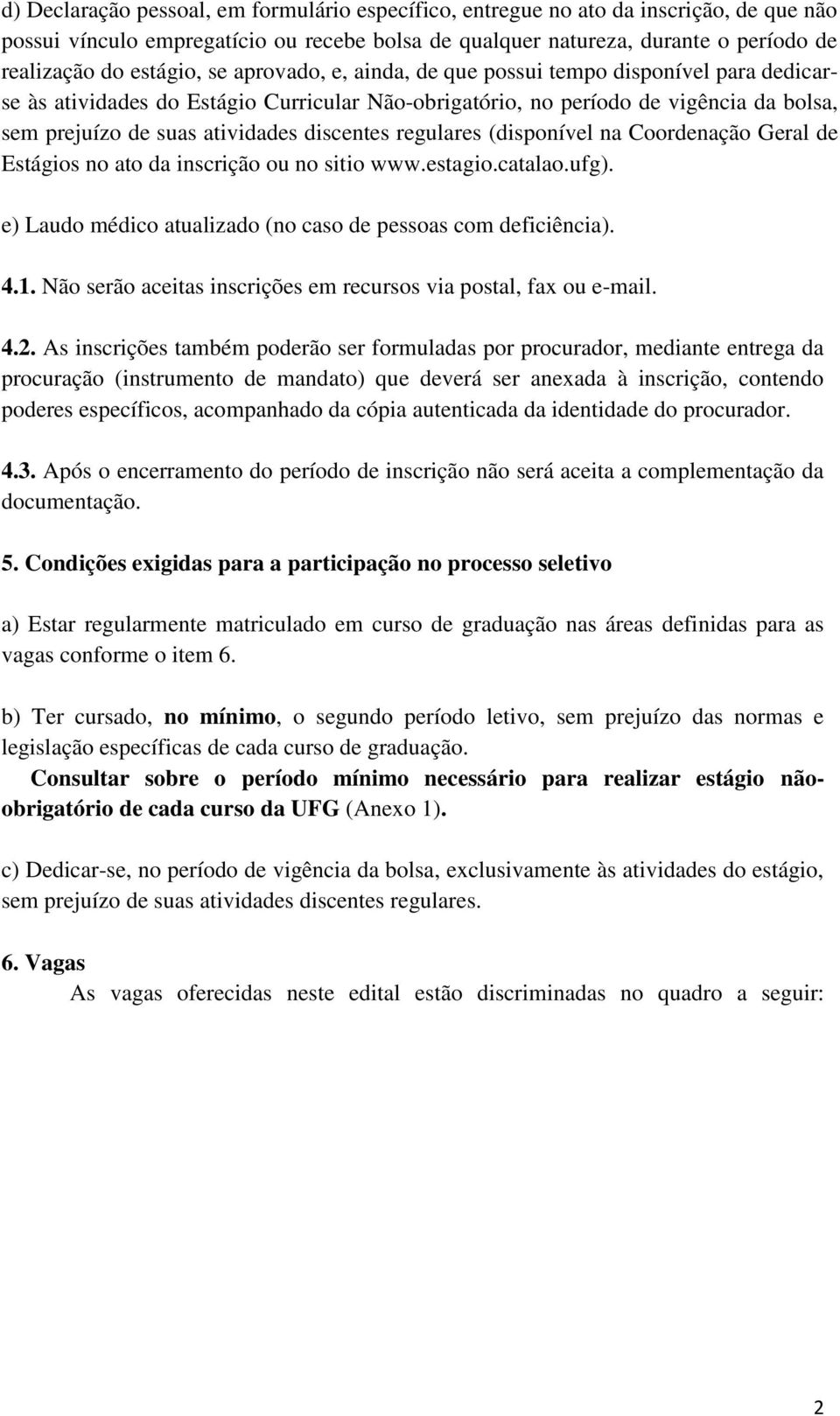 d) Declaração pessoal, em formulário específico, entregue no ato da inscrição, de que não possui vínculo empregatício ou recebe bolsa de qualquer natureza, durante o período de realização do estágio, se aprovado, e, ainda, de que possui tempo disponível para dedicar-se às atividades do Estágio Curricular Não-obrigatório, no período de vigência da bolsa, sem prejuízo de suas atividades discentes regulares (disponível na Coordenação Geral de Estágios no ato da inscrição ou no sitio www.estagio.catalao.ufg).

e) Laudo médico atualizado (no caso de pessoas com deficiência).

4.1. Não serão aceitas inscrições em recursos via postal, fax ou e-mail.

4.2. As inscrições também poderão ser formuladas por procurador, mediante entrega da procuração (instrumento de mandato) que deverá ser anexada à inscrição, contendo poderes específicos, acompanhado da cópia autenticada da identidade do procurador.

4.3. Após o encerramento do período de inscrição não será aceita a complementação da documentação.

5. Condições exigidas para a participação no processo seletivo

a) Estar regularmente matriculado em curso de graduação nas áreas definidas para as vagas conforme o item 6.

b) Ter cursado, no mínimo, o segundo período letivo, sem prejuízo das normas e legislação específicas de cada curso de graduação.
Consultar sobre o período mínimo necessário para realizar estágio não-obrigatório de cada curso da UFG (Anexo 1).

c) Dedicar-se, no período de vigência da bolsa, exclusivamente às atividades do estágio, sem prejuízo de suas atividades discentes regulares.

6. Vagas
As vagas oferecidas neste edital estão discriminadas no quadro a seguir:

2